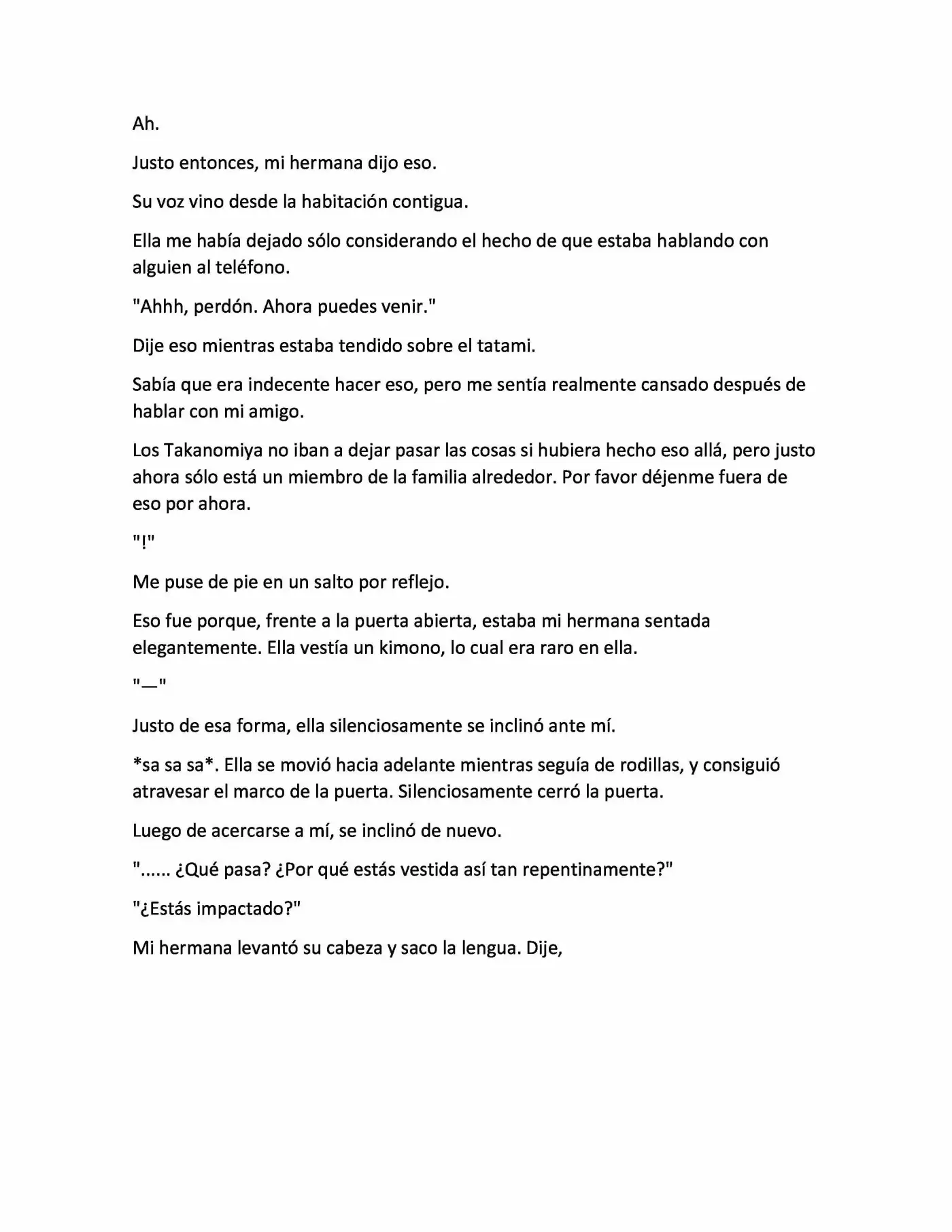 Ah.

Justo entonces, mi hermana dijo eso.

Su voz vino desde la habitación contigua.

Ella me había dejado sólo considerando el hecho de que estaba hablando con alguien al teléfono.

"Ahhh, perdón. Ahora puedes venir."

Dije eso mientras estaba tendido sobre el tatami.

Sabía que era indecente hacer eso, pero me sentía realmente cansado después de hablar con mi amigo.

Los Takanomiya no iban a dejar pasar las cosas si hubiera hecho eso allá, pero justo ahora sólo está un miembro de la familia alrededor. Por favor déjenme fuera de eso por ahora.

"!"

Me puse de pie en un salto por reflejo.

Eso fue porque, frente a la puerta abierta, estaba mi hermana sentada elegantemente. Ella vestía un kimono, lo cual era raro en ella.

"—"

Justo de esa forma, ella silenciosamente se inclinó ante mí.

*sa sa sa*. Ella se movió hacia adelante mientras seguía de rodillas, y consiguió atravesar el marco de la puerta. Silenciosamente cerró la puerta.

Luego de acercarse a mí, se inclinó de nuevo.

"...... ¿Qué pasa? ¿Por qué estás vestida así tan repentinamente?"

"¿Estás impactado?"

Mi hermana levantó su cabeza y saco la lengua. Dije,